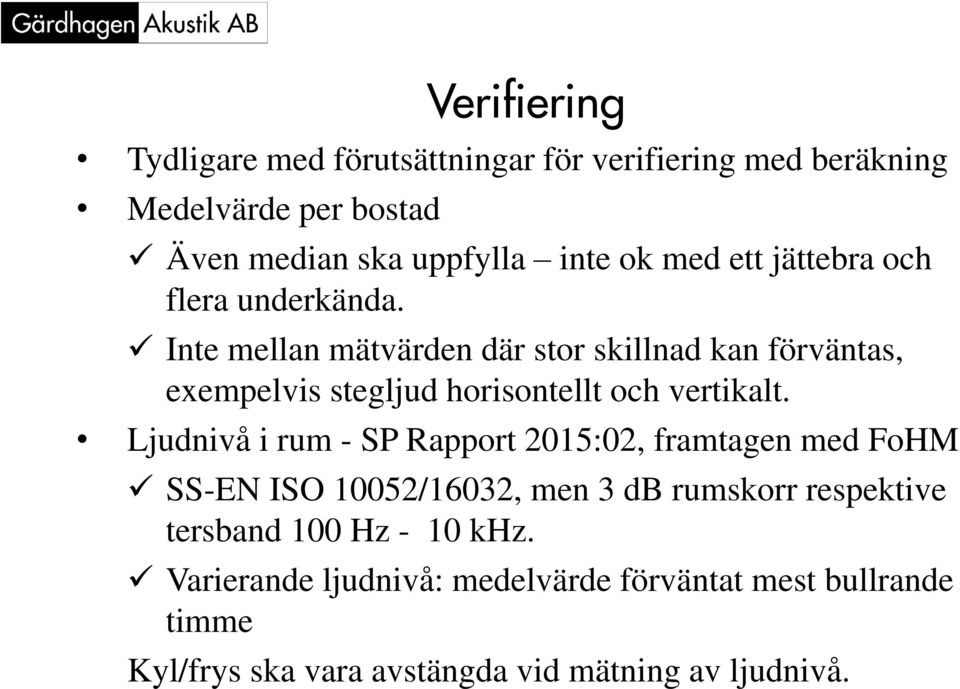 Gärdhagen Akustik AB

Verifiering

• Tydligare med förutsättningar för verifiering med beräkning
• Medelvärde per bostad
✓ Även median ska uppfylla – inte ok med ett jättebra och flera underkända.
✓ Inte mellan mätvärden där stor skillnad kan förväntas, exempelvis stegljud horisontellt och vertikalt.
• Ljudnivå i rum - SP Rapport 2015:02, framtagen med FoHM
✓ SS-EN ISO 10052/16032, men 3 dB rumskorr respektive tersband 100 Hz - 10 kHz.
✓ Varierande ljudnivå: medelvärde förväntat mest bullrande timme

Kyl/frys ska vara avstängda vid mätning av ljudnivå.